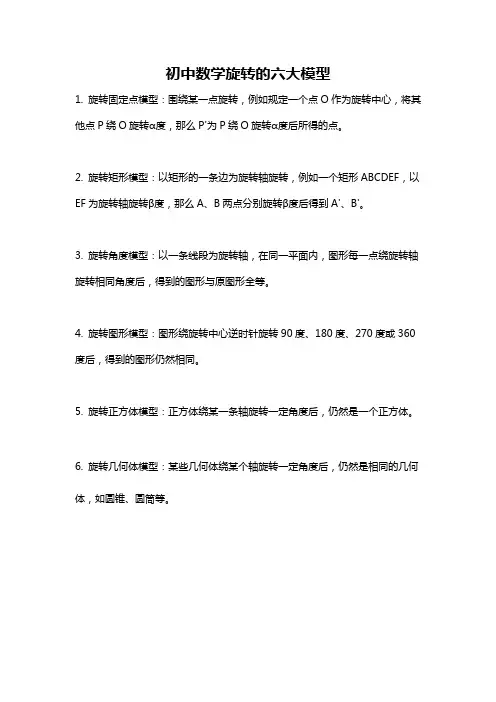 初中数学旋转的六大模型

1. 旋转固定点模型：围绕某一点旋转，例如规定一个点 O 作为旋转中心，将其他点 P 绕 O 旋转α度，那么 P'为 P 绕 O 旋转α度后所得的点。

2. 旋转矩形模型：以矩形的一条边为旋转轴旋转，例如一个矩形 ABCDEF，以 EF 为旋转轴旋转β度，那么 A、B 两点分别旋转β度后得到 A'、B'。

3. 旋转角度模型：以一条线段为旋转轴，在同一平面内，图形每一点绕旋转轴旋转相同角度后，得到的图形与原图形全等。

4. 旋转图形模型：图形绕旋转中心逆时针旋转 90 度、180 度、270 度或 360 度后，得到的图形仍然相同。

5. 旋转正方体模型：正方体绕某一条轴旋转一定角度后，仍然是一个正方体。

6. 旋转几何体模型：某些几何体绕某个轴旋转一定角度后，仍然是相同的几何体，如圆锥、圆筒等。